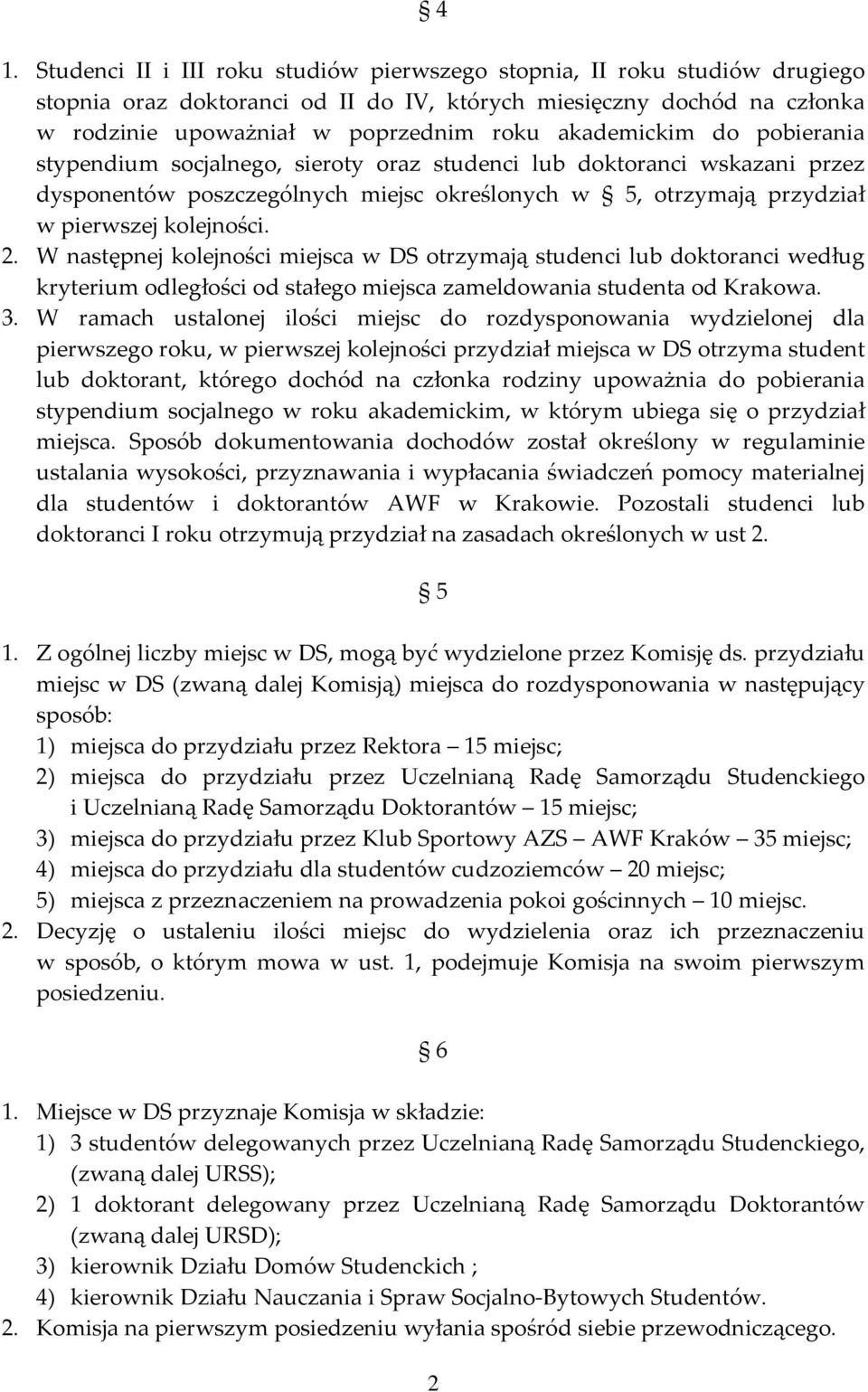 § 4

1. Studenci II i III roku studiów pierwszego stopnia, II roku studiów drugiego stopnia oraz doktoranci od II do IV, których miesięczny dochód na członka w rodzinie upoważniał w poprzednim roku akademickim do pobierania stypendium socjalnego, sieroty oraz studenci lub doktoranci wskazani przez dysponentów poszczególnych miejsc określonych w § 5, otrzymają przydział w pierwszej kolejności.
2. W następnej kolejności miejsca w DS otrzymają studenci lub doktoranci według kryterium odległości od stałego miejsca zameldowania studenta od Krakowa.
3. W ramach ustalonej ilości miejsc do rozdysponowania wydzielonej dla pierwszego roku, w pierwszej kolejności przydział miejsca w DS otrzyma student lub doktorant, którego dochód na członka rodziny upoważnia do pobierania stypendium socjalnego w roku akademickim, w którym ubiega się o przydział miejsca. Sposób dokumentowania dochodów został określony w regulaminie ustalania wysokości, przyznawania i wypłacania świadczeń pomocy materialnej dla studentów i doktorantów AWF w Krakowie. Pozostali studenci lub doktoranci I roku otrzymują przydział na zasadach określonych w ust 2.

§ 5

1. Z ogólnej liczby miejsc w DS, mogą być wydzielone przez Komisję ds. przydziału miejsc w DS (zwaną dalej Komisją) miejsca do rozdysponowania w następujący sposób:
1) miejsca do przydziału przez Rektora – 15 miejsc;
2) miejsca do przydziału przez Uczelnianą Radę Samorządu Studenckiego i Uczelnianą Radę Samorządu Doktorantów – 15 miejsc;
3) miejsca do przydziału przez Klub Sportowy AZS – AWF Kraków – 35 miejsc;
4) miejsca do przydziału dla studentów cudzoziemców – 20 miejsc;
5) miejsca z przeznaczeniem na prowadzenia pokoi gościnnych – 10 miejsc.
2. Decyzję o ustaleniu ilości miejsc do wydzielenia oraz ich przeznaczeniu w sposób, o którym mowa w ust. 1, podejmuje Komisja na swoim pierwszym posiedzeniu.

§ 6

1. Miejsce w DS przyznaje Komisja w składzie:
1) 3 studentów delegowanych przez Uczelnianą Radę Samorządu Studenckiego, (zwaną dalej URSS);
2) 1 doktorant delegowany przez Uczelnianą Radę Samorządu Doktorantów (zwaną dalej URSD);
3) kierownik Działu Domów Studenckich ;
4) kierownik Działu Nauczania i Spraw Socjalno-Bytowych Studentów.
2. Komisja na pierwszym posiedzeniu wyłania spośród siebie przewodniczącego.

2